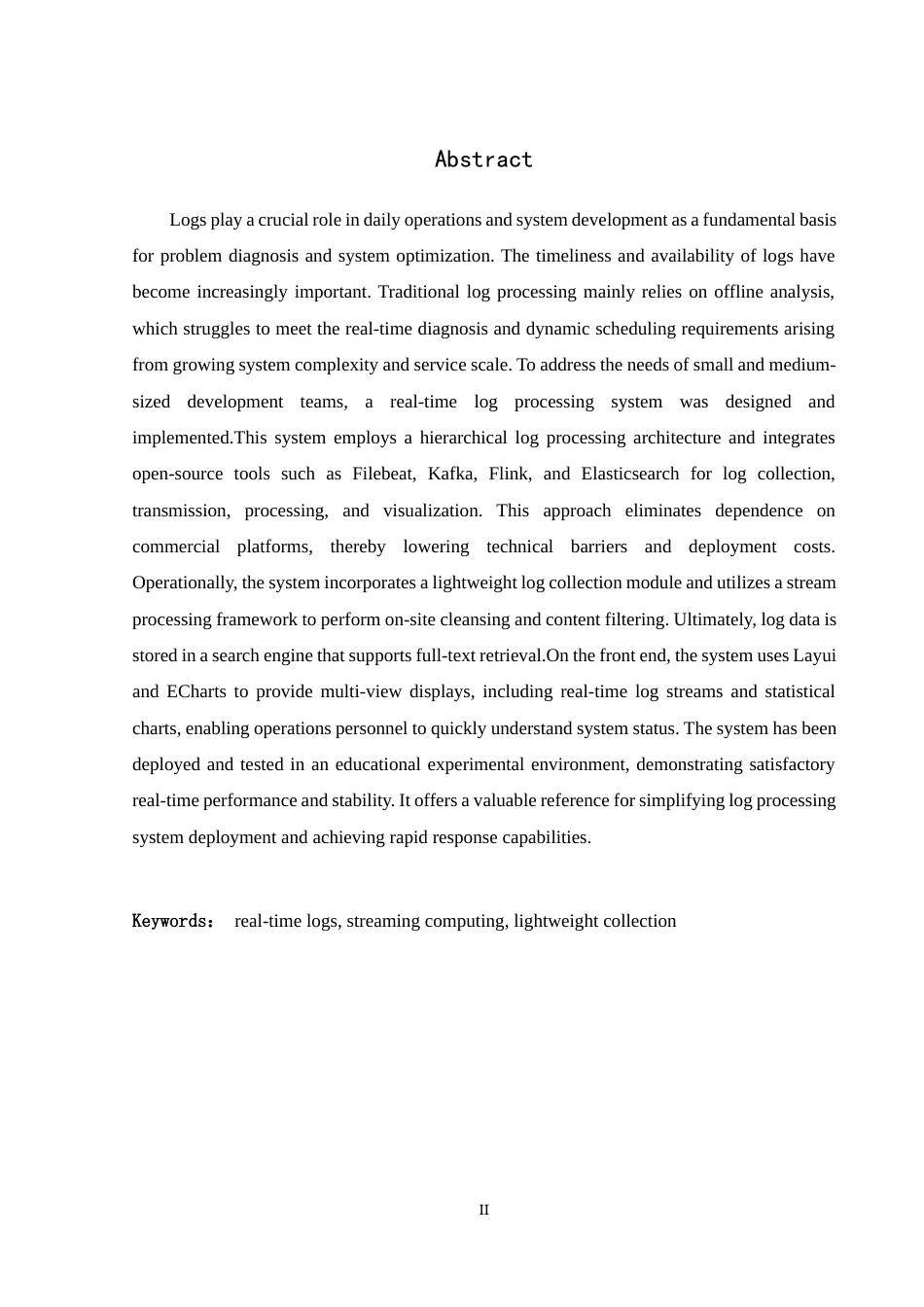 Abstract

Logs play a crucial role in daily operations and system development as a fundamental basis for problem diagnosis and system optimization. The timeliness and availability of logs have become increasingly important. Traditional log processing mainly relies on offline analysis, which struggles to meet the real-time diagnosis and dynamic scheduling requirements arising from growing system complexity and service scale. To address the needs of small and medium-sized development teams, a real-time log processing system was designed and implemented.This system employs a hierarchical log processing architecture and integrates open-source tools such as Filebeat, Kafka, Flink, and Elasticsearch for log collection, transmission, processing, and visualization. This approach eliminates dependence on commercial platforms, thereby lowering technical barriers and deployment costs. Operationally, the system incorporates a lightweight log collection module and utilizes a stream processing framework to perform on-site cleansing and content filtering. Ultimately, log data is stored in a search engine that supports full-text retrieval.On the front end, the system uses Layui and ECharts to provide multi-view displays, including real-time log streams and statistical charts, enabling operations personnel to quickly understand system status. The system has been deployed and tested in an educational experimental environment, demonstrating satisfactory real-time performance and stability. It offers a valuable reference for simplifying log processing system deployment and achieving rapid response capabilities.

Keywords： real-time logs, streaming computing, lightweight collection

II